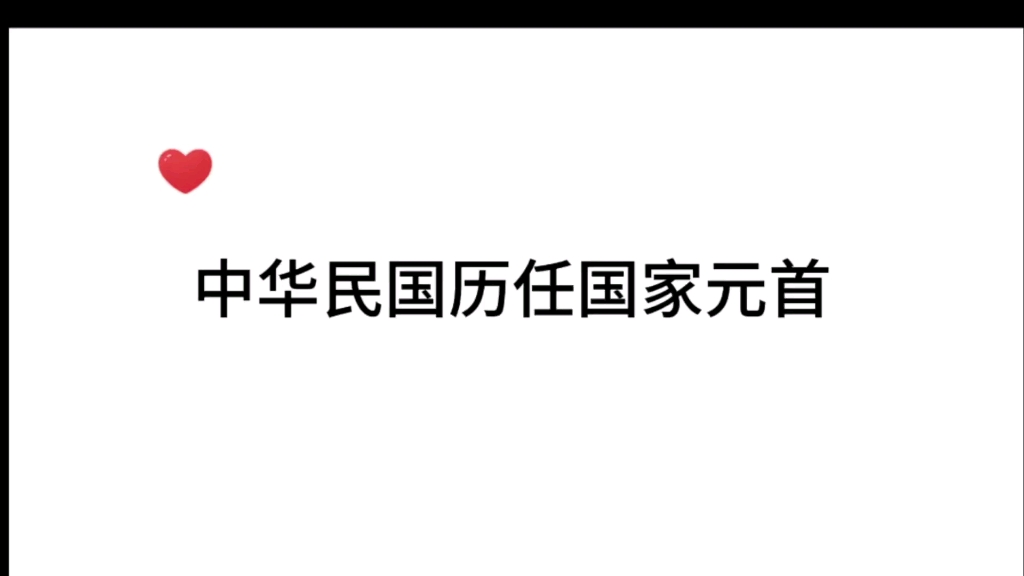 中华民国历任国家元首